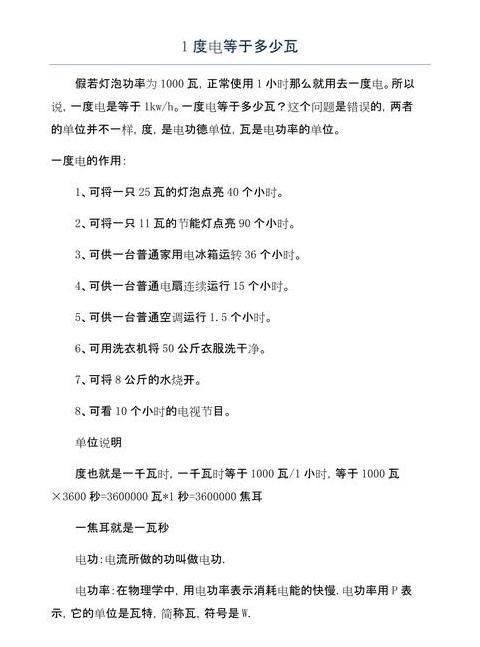 1 度电等于多少瓦

假若灯泡功率为 1000 瓦，正常使用 1 小时那么就用去一度电。所以说，一度电是等于 1kw/h。一度电等于多少瓦？这个问题是错误的，两者的单位并不一样，度，是电功德单位，瓦是电功率的单位。

一度电的作用：

1、可将一只 25 瓦的灯泡点亮 40 个小时。

2、可将一只 11 瓦的节能灯点亮 90 个小时。

3、可供一台普通家用电冰箱运转 36 个小时。

4、可供一台普通电扇连续运行 15 个小时。

5、可供一台普通空调运行 1.5 个小时。

6、可用洗衣机将 50 公斤衣服洗干净。

7、可将 8 公斤的水烧开。

8、可看 10 个小时的电视节目。

单位说明

度也就是一千瓦时，一千瓦时等于 1000 瓦/1 小时，等于 1000 瓦×3600 秒=3600000 瓦*1 秒=3600000 焦耳

一焦耳就是一瓦秒

电功：电流所做的功叫做电功.

电功率：在物理学中，用电功率表示消耗电能的快慢.电功率用 P 表示，它的单位是瓦特，简称瓦，符号是 W.